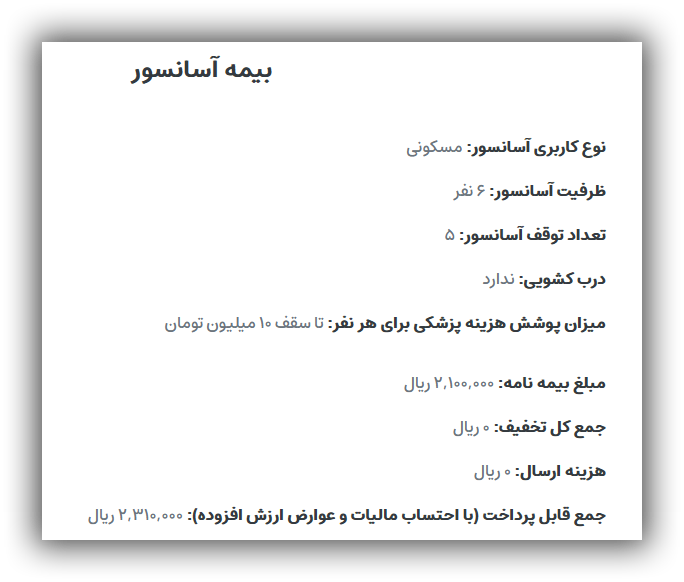 بیمه آسانسور

نوع کاربری آسانسور: مسکونی

ظرفیت آسانسور: ۶ نفر

تعداد توقف آسانسور: ۵

درب کشویی: ندارد

میزان پوشش هزینه پزشکی برای هر نفر: تا سقف ۱۰ میلیون تومان

مبلغ بیمه نامه: ۲,۱۰۰,۰۰۰ ریال

جمع کل تخفیف: ۰ ریال

هزینه ارسال: ۰ ریال

جمع قابل پرداخت (با احتساب مالیات و عوارض ارزش افزوده): ۲,۳۱۰,۰۰۰ ریال